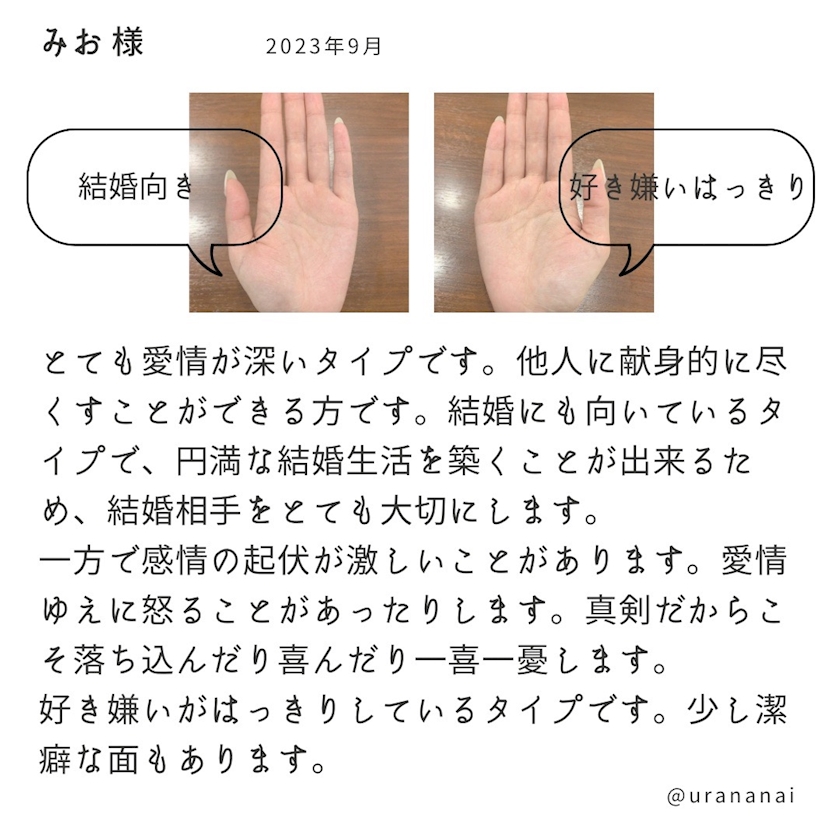 みお様 2023年9月

結婚向き

好き嫌いはっきり

とても愛情が深いタイプです。他人に献身的に尽くすことができる方です。結婚にも向いているタイプで、円満な結婚生活を築くことが出来るため、結婚相手をとても大切にします。

一方で感情の起伏が激しいことがあります。愛情ゆえに怒ることがあったりします。真剣だからこそ落ち込んだり喜んだり一喜一憂します。

好き嫌いがはっきりしているタイプです。少し潔癖な面もあります。

@urananai